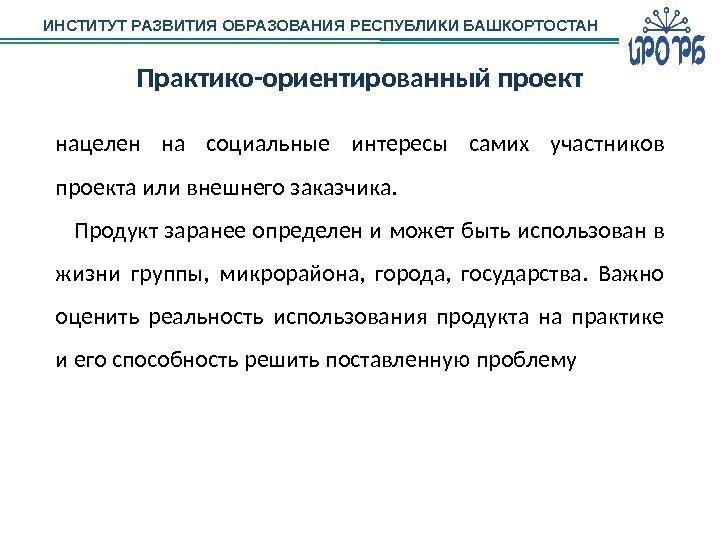 ИНСТИТУТ РАЗВИТИЯ ОБРАЗОВАНИЯ РЕСПУБЛИКИ БАШКОРТОСТАН

ИРО РБ

Практико-ориентированный проект

нацелен на социальные интересы самих участников проекта или внешнего заказчика.

Продукт заранее определен и может быть использован в жизни группы, микрорайона, города, государства. Важно оценить реальность использования продукта на практике и его способность решить поставленную проблему